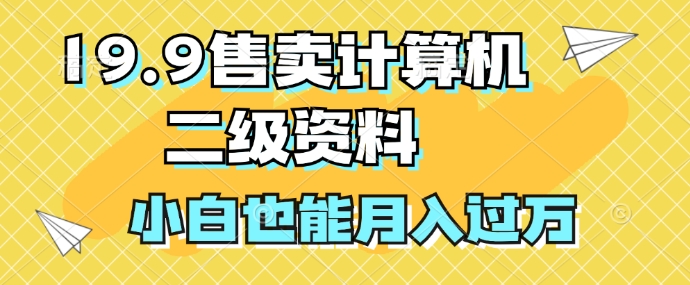 19.9售卖计算机
二级资料
小白也能月入过万